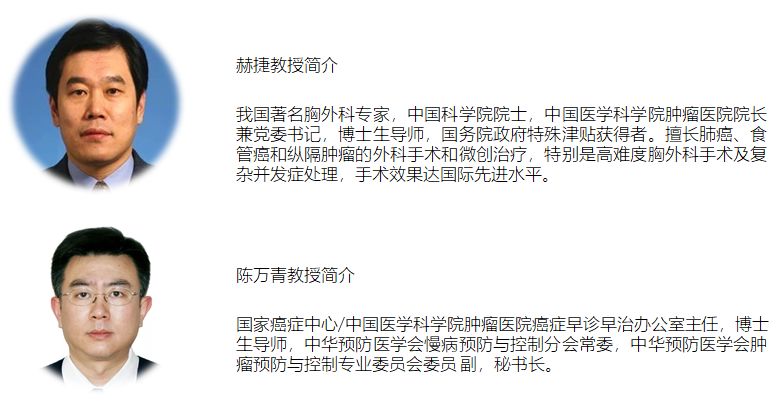 赫捷教授简介

我国著名胸外科专家，中国科学院院士，中国医学科学院肿瘤医院院长兼党委书记，博士生导师，国务院政府特殊津贴获得者。擅长肺癌、食管癌和纵隔肿瘤的外科手术和微创治疗，特别是高难度胸外科手术及复杂并发症处理，手术效果达国际先进水平。

陈万青教授简介

国家癌症中心/中国医学科学院肿瘤医院癌症早诊早治办公室主任，博士生导师，中华预防医学会慢病预防与控制分会常委，中华预防医学会肿瘤预防与控制专业委员会委员 副，秘书长。